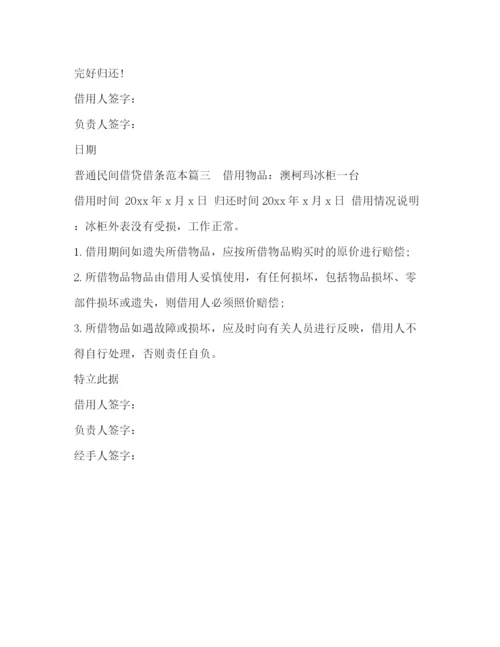 完好归还！

借用人签字：

负责人签字：

日期

普通民间借贷借条范本篇三　借用物品：澳柯玛冰柜一台

借用时间 20xx 年 x 月 x 日 归还时间 20xx 年 x 月 x 日 借用情况说明：冰柜外表没有受损，工作正常。

1. 借用期间如遗失所借物品，应按所借物品购买时的原价进行赔偿；

2. 所借物品物品由借用人妥慎使用，有任何损坏，包括物品损坏、零部件损坏或遗失，则借用人必须照价赔偿；

3. 所借物品如遇故障或损坏，应及时向有关人员进行反映，借用人不得自行处理，否则责任自负。

特立此据

借用人签字：

负责人签字：

经手人签字：